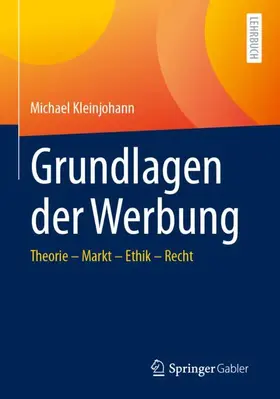 LEHRBUCH

Michael Kleinjohann

Grundlagen der Werbung

Theorie – Markt – Ethik – Recht

Springer Gabler